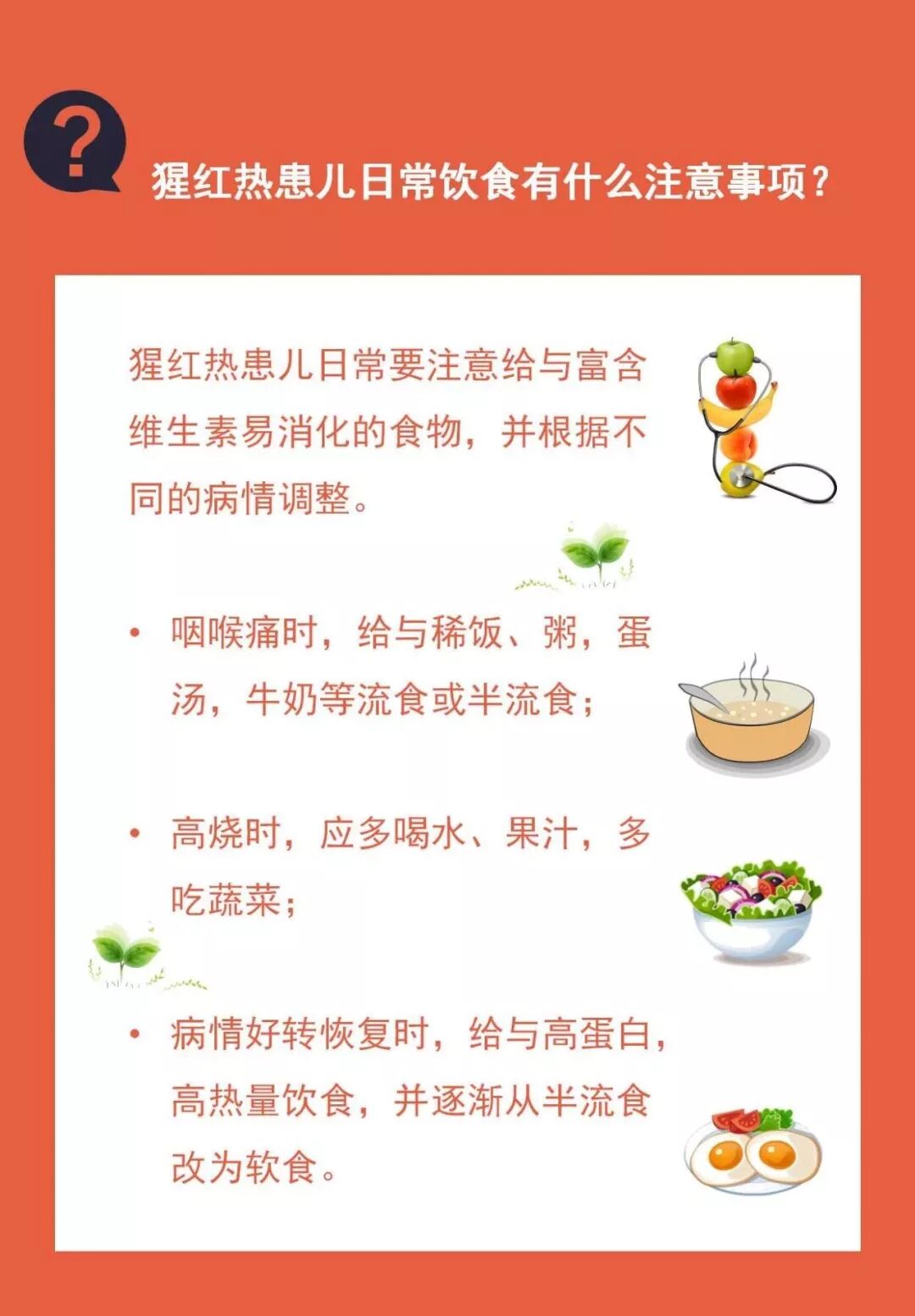 ?

猩红热患儿日常饮食有什么注意事项?

猩红热患儿日常要注意给与富含维生素易消化的食物，并根据不同的病情调整。

• 咽喉痛时，给与稀饭、粥，蛋汤，牛奶等流食或半流食；

• 高烧时，应多喝水、果汁，多吃蔬菜；

• 病情好转恢复时，给与高蛋白，高热量饮食，并逐渐从半流食改为软食。